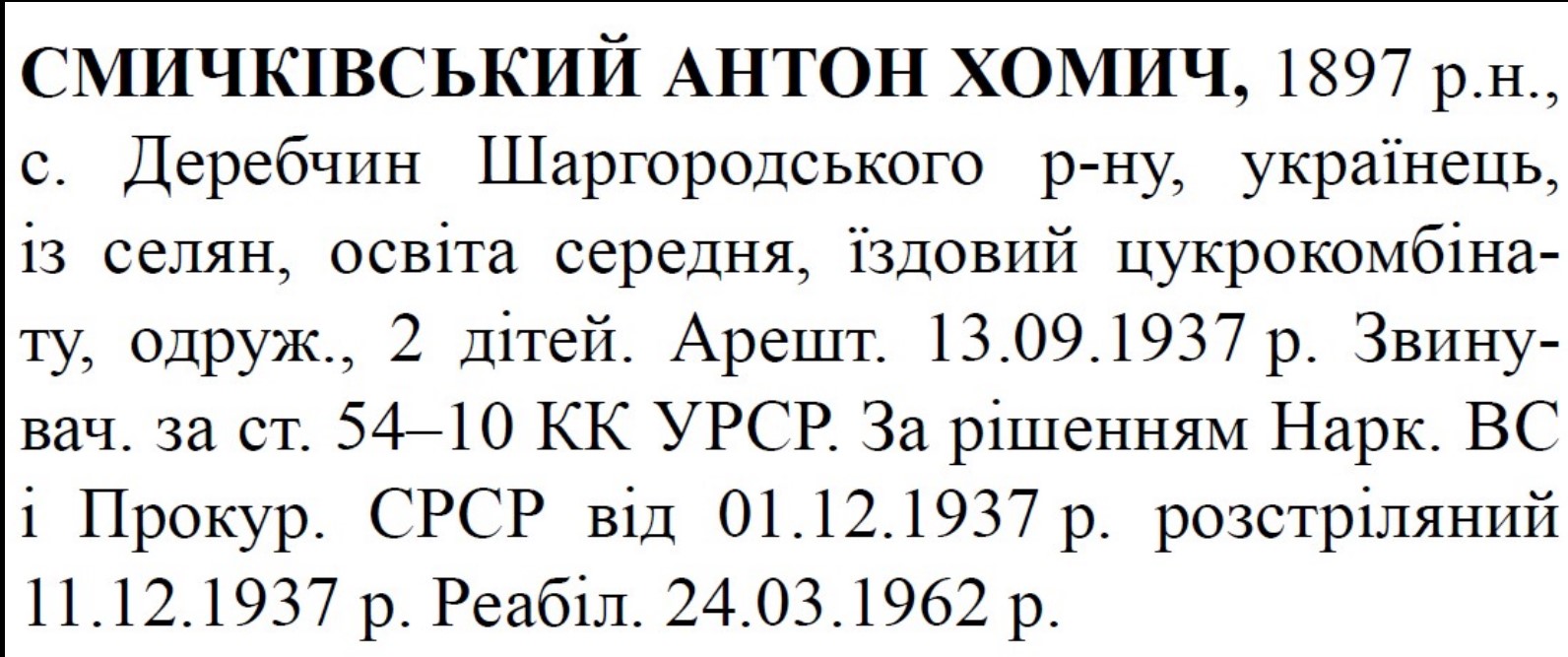 СМИЧКІВСЬКИЙ АНТОН ХОМИЧ, 1897 р.н., с. Деребчин Шаргородського р-ну, українець, із селян, освіта середня, їздовий цукрокомбінату, одруж., 2 дітей. Арешт. 13.09.1937 р. Звинувач. за ст. 54–10 КК УРСР. За рішенням Нарк. ВС і Прокур. СРСР від 01.12.1937 р. розстріляний 11.12.1937 р. Реабіл. 24.03.1962 р.